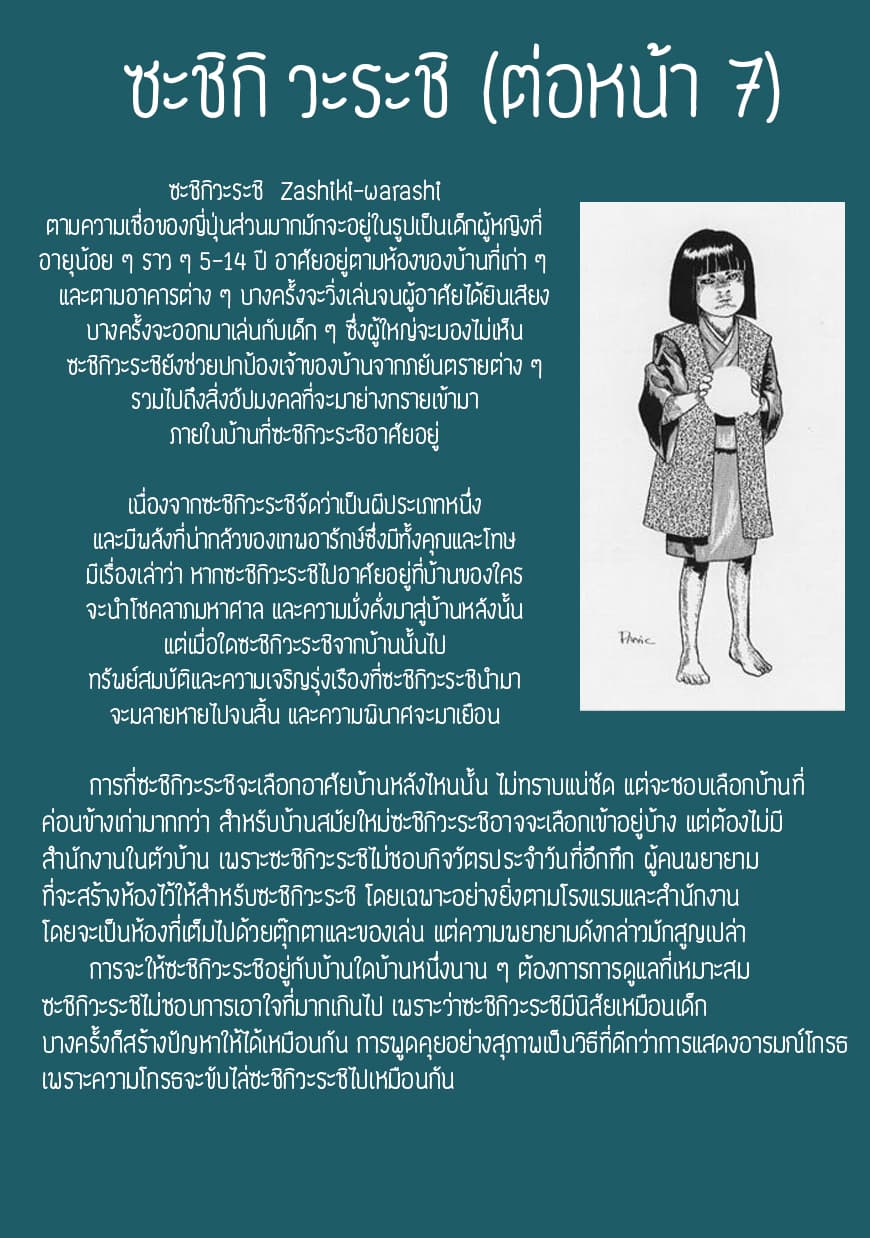 ซะชิกิ วะระชิ (ต่อหน้า 7)

ซะชิกิวะระชิ Zashiki-warashi
ตามความเชื่อของญี่ปุ่นส่วนมากมักจะอยู่ในรูปเป็นเด็กผู้หญิงที่อายุน้อย ๆ ราว ๆ 5-14 ปี อาศัยอยู่ตามห้องของบ้านที่เก่า ๆ และตามอาคารต่าง ๆ บางครั้งจะวิ่งเล่นจนผู้อาศัยได้ยินเสียง บางครั้งจะออกมาเล่นกับเด็ก ๆ ซึ่งผู้ใหญ่จะมองไม่เห็น ซะชิกิวะระชิยังช่วยปกป้องเจ้าของบ้านจากภยันตรายต่าง ๆ รวมไปถึงสิ่งอัปมงคลที่จะมาย่างกรายเข้ามา ภายในบ้านที่ซะชิกิวะระชิอาศัยอยู่

เนื่องจากซะชิกิวะระชิจัดว่าเป็นผีประเภทหนึ่ง และมีพลังที่น่ากลัวของเทพอารักษ์ซึ่งมีทั้งคุณและโทษ มีเรื่องเล่าว่า หากซะชิกิวะระชิไปอาศัยอยู่ที่บ้านของใคร จะนำโชคลาภมหาศาล และความมั่งคั่งมาสู่บ้านหลังนั้น แต่เมื่อใดซะชิกิวะระชิจากบ้านนั้นไป ทรัพย์สมบัติและความเจริญรุ่งเรืองที่ซะชิกิวะระชินำมา จะมลายหายไปจนสิ้น และความพินาศจะมาเยือน

Panic

การที่ซะชิกิวะระชิจะเลือกอาศัยบ้านหลังไหนนั้น ไม่ทราบแน่ชัด แต่จะชอบเลือกบ้านที่ค่อนข้างเก่ามากกว่า สำหรับบ้านสมัยใหม่ซะชิกิวะระชิอาจจะเลือกเข้าอยู่บ้าง แต่ต้องไม่มีสำนักงานในตัวบ้าน เพราะซะชิกิวะระชิไม่ชอบกิจวัตรประจำวันที่อึกทึก ผู้คนพยายามที่จะสร้างห้องไว้ให้สำหรับซะชิกิวะระชิ โดยเฉพาะอย่างยิ่งตามโรงแรมและสำนักงาน โดยจะเป็นห้องที่เต็มไปด้วยตุ๊กตาและของเล่น แต่ความพยายามดังกล่าวมักสูญเปล่า
การจะให้ซะชิกิวะระชิอยู่กับบ้านใดบ้านหนึ่งนาน ๆ ต้องการการดูแลที่เหมาะสม ซะชิกิวะระชิไม่ชอบการเอาใจที่มากเกินไป เพราะว่าซะชิกิวะระชิมีนิสัยเหมือนเด็ก บางครั้งก็สร้างปัญหาให้ได้เหมือนกัน การพูดคุยอย่างสุภาพเป็นวิธีที่ดีกว่าการแสดงอารมณ์โกรธ เพราะความโกรธจะขับไล่ซะชิกิวะระชิไปเหมือนกัน